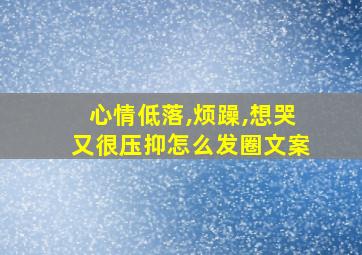 心情低落,烦躁,想哭
又很压抑怎么发圈文案